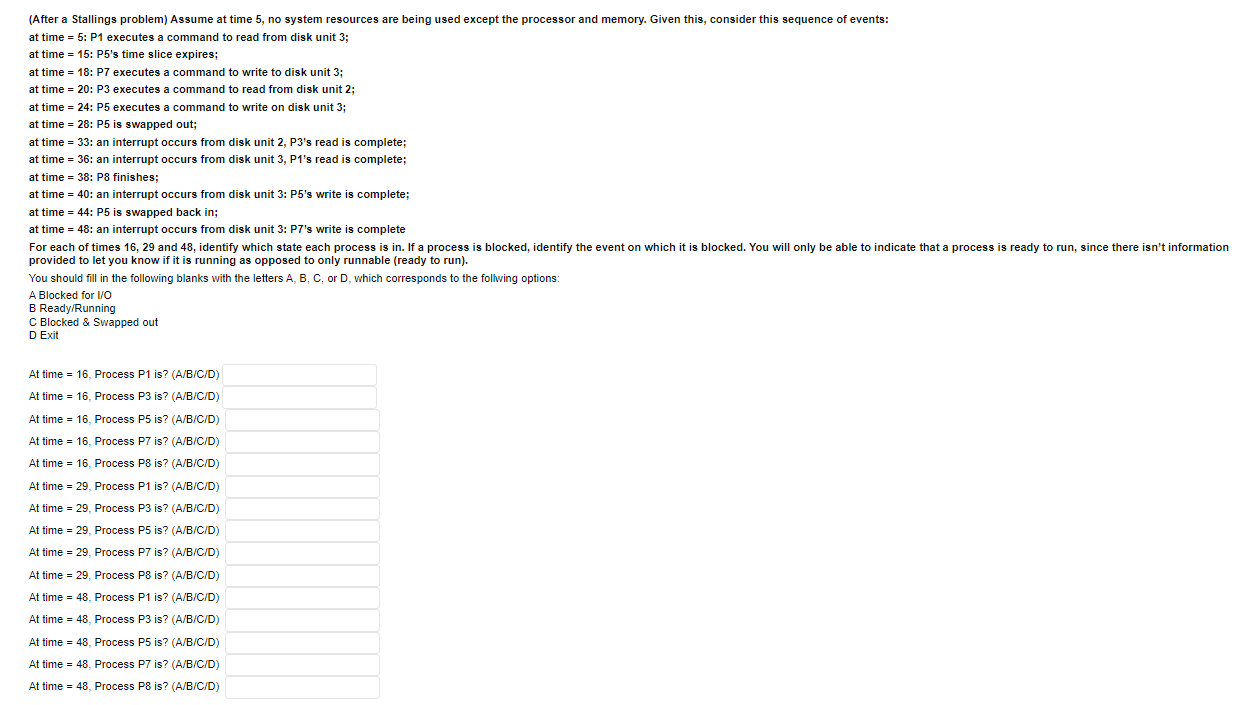 (After a Stallings problem) Assume at time 5, no system resources are being used except the processor and memory. Given this, consider this sequence of events:
at time = 5: P1 executes a command to read from disk unit 3;
at time = 15: P5's time slice expires;
at time = 18: P7 executes a command to write to disk unit 3;
at time = 20: P3 executes a command to read from disk unit 2;
at time = 24: P5 executes a command to write on disk unit 3;
at time = 28: P5 is swapped out;
at time = 33: an interrupt occurs from disk unit 2, P3's read is complete;
at time = 36: an interrupt occurs from disk unit 3, P1's read is complete;
at time = 38: P8 finishes;
at time = 40: an interrupt occurs from disk unit 3: P5's write is complete;
at time = 44: P5 is swapped back in;
at time = 48: an interrupt occurs from disk unit 3: P7's write is complete
For each of times 16, 29 and 48, identify which state each process is in. If a process is blocked, identify the event on which it is blocked. You will only be able to indicate that a process is ready to run, since there isn't information provided to let you know if it is running as opposed to only runnable (ready to run).
You should fill in the following blanks with the letters A, B, C, or D, which corresponds to the follwing options:
A Blocked for I/O
B Ready/Running
C Blocked & Swapped out
D Exit

At time = 16, Process P1 is? (A/B/C/D)
At time = 16, Process P3 is? (A/B/C/D)
At time = 16, Process P5 is? (A/B/C/D)
At time = 16, Process P7 is? (A/B/C/D)
At time = 16, Process P8 is? (A/B/C/D)
At time = 29, Process P1 is? (A/B/C/D)
At time = 29, Process P3 is? (A/B/C/D)
At time = 29, Process P5 is? (A/B/C/D)
At time = 29, Process P7 is? (A/B/C/D)
At time = 29, Process P8 is? (A/B/C/D)
At time = 48, Process P1 is? (A/B/C/D)
At time = 48, Process P3 is? (A/B/C/D)
At time = 48, Process P5 is? (A/B/C/D)
At time = 48, Process P7 is? (A/B/C/D)
At time = 48, Process P8 is? (A/B/C/D)